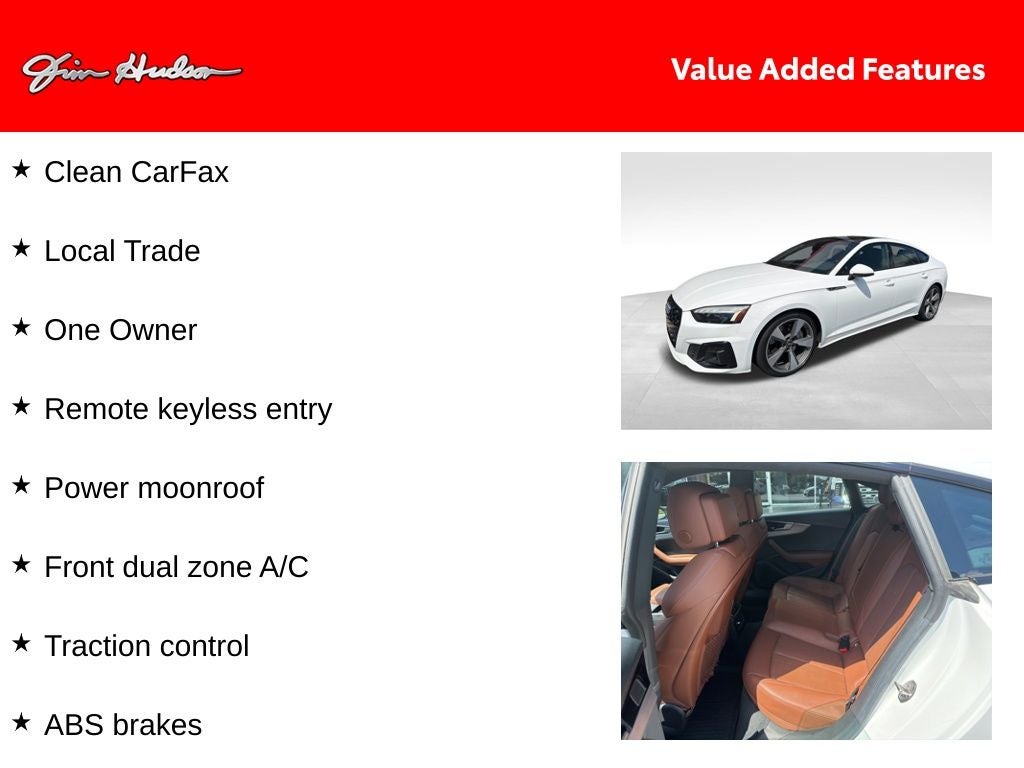 Jim Hudson

Value Added Features

★ Clean CarFax

★ Local Trade

★ One Owner

★ Remote keyless entry

★ Power moonroof

★ Front dual zone A/C

★ Traction control

★ ABS brakes